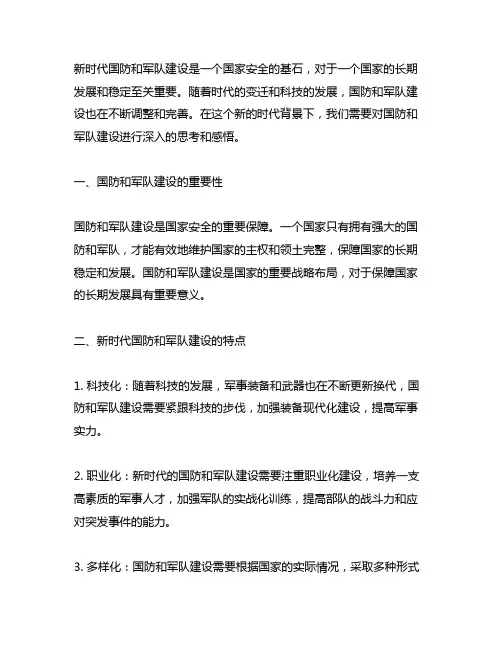 新时代国防和军队建设是一个国家安全的基石，对于一个国家的长期发展和稳定至关重要。随着时代的变迁和科技的发展，国防和军队建设也在不断调整和完善。在这个新的时代背景下，我们需要对国防和军队建设进行深入的思考和感悟。

一、国防和军队建设的重要性

国防和军队建设是国家安全的重要保障。一个国家只有拥有强大的国防和军队，才能有效地维护国家的主权和领土完整，保障国家的长期稳定和发展。国防和军队建设是国家的重要战略布局，对于保障国家的长期发展具有重要意义。

二、新时代国防和军队建设的特点

1. 科技化：随着科技的发展，军事装备和武器也在不断更新换代，国防和军队建设需要紧跟科技的步伐，加强装备现代化建设，提高军事实力。

2. 职业化：新时代的国防和军队建设需要注重职业化建设，培养一支高素质的军事人才，加强军队的实战化训练，提高部队的战斗力和应对突发事件的能力。

3. 多样化：国防和军队建设需要根据国家的实际情况，采取多种形式